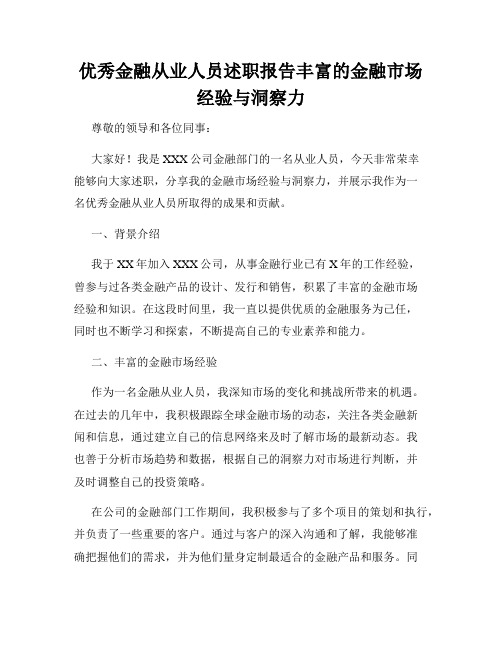 优秀金融从业人员述职报告丰富的金融市场经验与洞察力

尊敬的领导和各位同事：

大家好！我是XXX公司金融部门的一名从业人员，今天非常荣幸能够向大家述职，分享我的金融市场经验与洞察力，并展示我作为一名优秀金融从业人员所取得的成果和贡献。

一、背景介绍

我于XX年加入XXX公司，从事金融行业已有X年的工作经验，曾参与过各类金融产品的设计、发行和销售，积累了丰富的金融市场经验和知识。在这段时间里，我一直以提供优质的金融服务为己任，同时也不断学习和探索，不断提高自己的专业素养和能力。

二、丰富的金融市场经验

作为一名金融从业人员，我深知市场的变化和挑战所带来的机遇。在过去的几年中，我积极跟踪全球金融市场的动态，关注各类金融新闻和信息，通过建立自己的信息网络来及时了解市场的最新动态。我也善于分析市场趋势和数据，根据自己的洞察力对市场进行判断，并及时调整自己的投资策略。

在公司的金融部门工作期间，我积极参与了多个项目的策划和执行，并负责了一些重要的客户。通过与客户的深入沟通和了解，我能够准确把握他们的需求，并为他们量身定制最适合的金融产品和服务。同